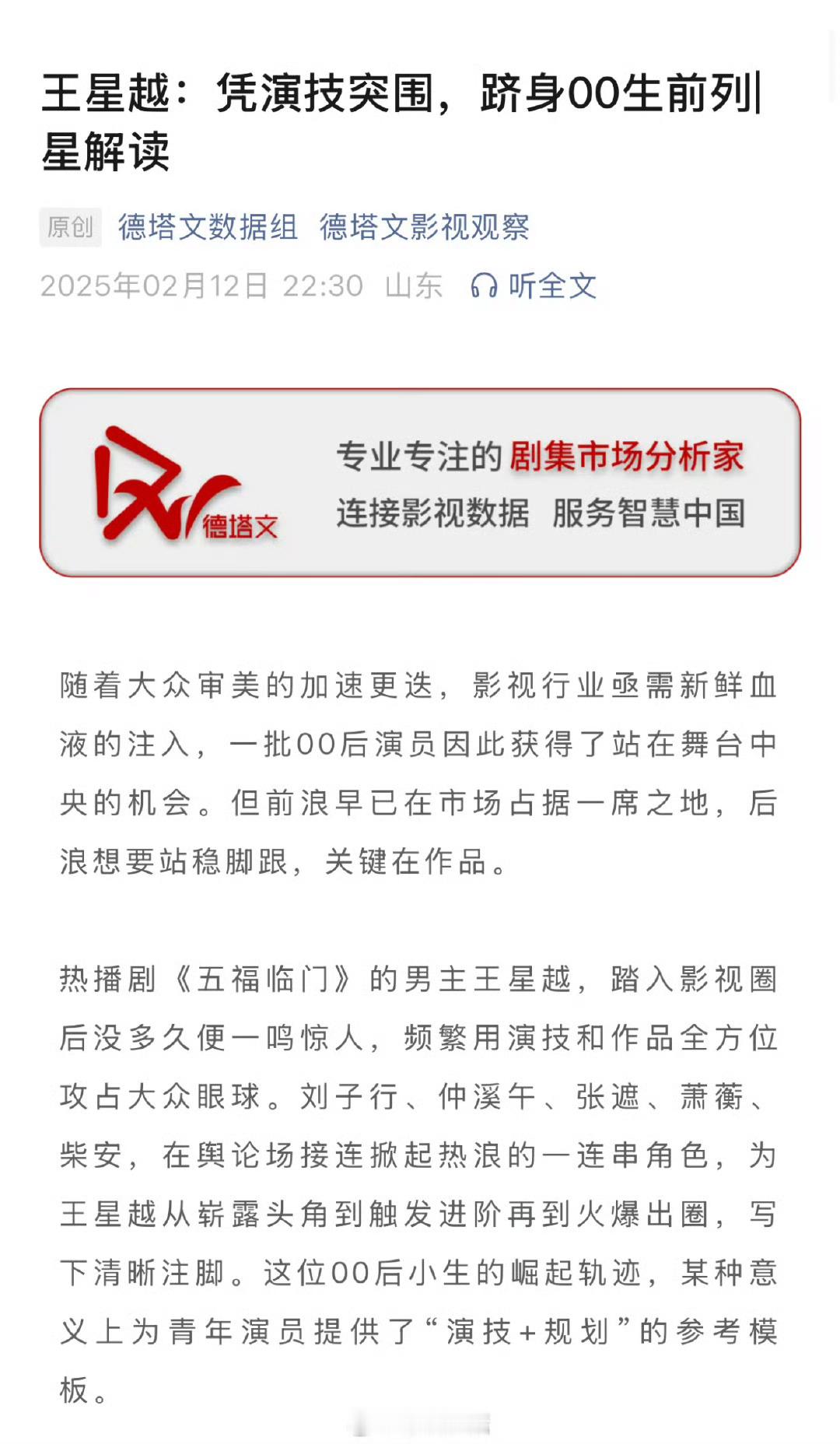 王星越：凭演技突围，跻身00生前列|星解读

原创 德塔文数据组 德塔文影视观察

2025年02月12日 22:30 山东 听全文

德塔文

专业专注的剧集市场分析家
连接影视数据 服务智慧中国

随着大众审美的加速更迭，影视行业亟需新鲜血液的注入，一批00后演员因此获得了站在舞台中央的机会。但前浪早已在市场占据一席之地，后浪想要站稳脚跟，关键在作品。

热播剧《五福临门》的男主王星越，踏入影视圈后没多久便一鸣惊人，频繁用演技和作品全方位攻占大众眼球。刘子行、仲溪午、张遮、萧蘅、柴安，在舆论场接连掀起热浪的一连串角色，为王星越从崭露头角到触发进阶再到火爆出圈，写下清晰注脚。这位00后小生的崛起轨迹，某种意义上为青年演员提供了“演技+规划”的参考模板。